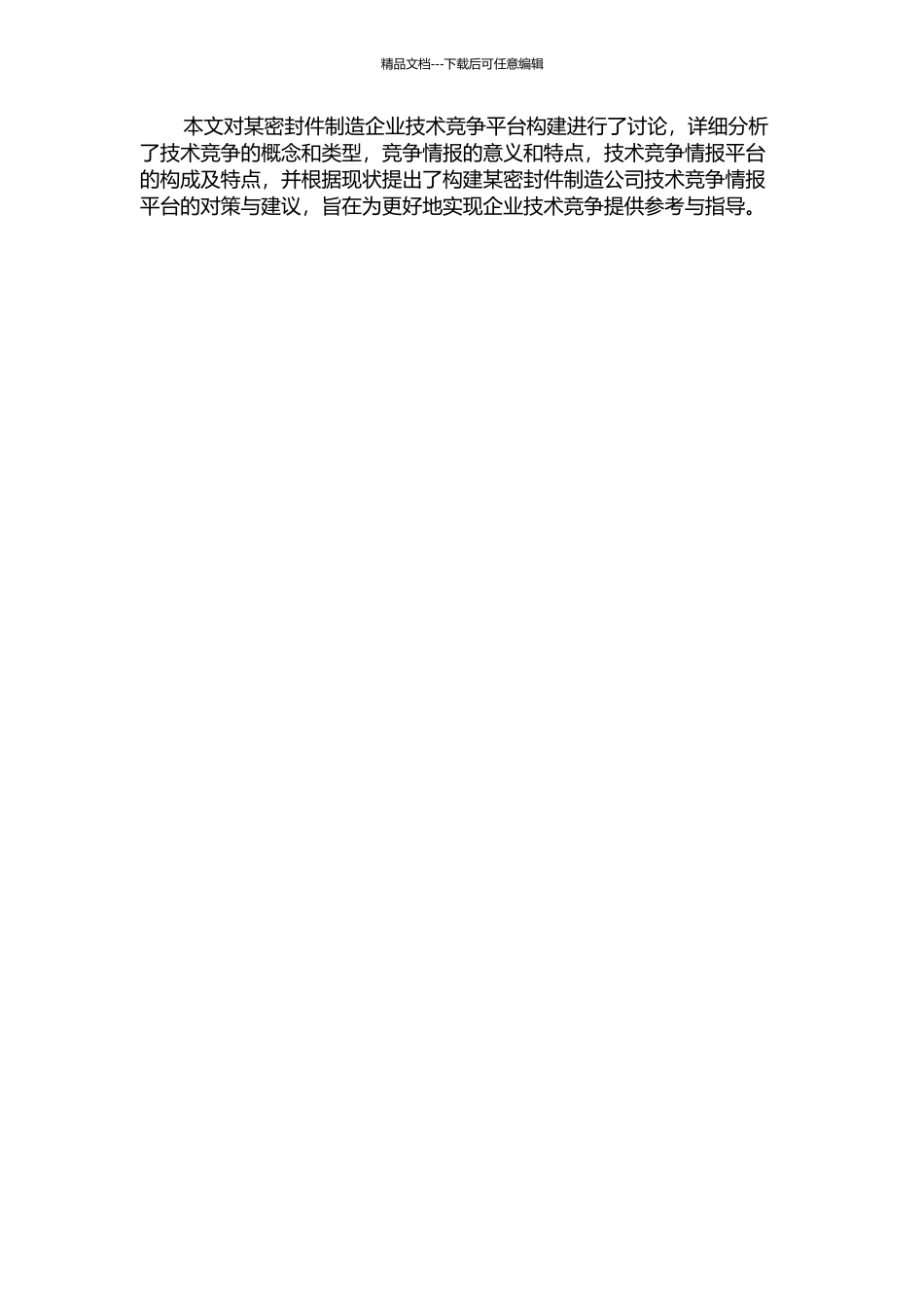 精品文档---下载后可任意编辑

本文对某密封件制造企业技术竞争平台构建进行了讨论，详细分析了技术竞争的概念和类型，竞争情报的意义和特点，技术竞争情报平台的构成及特点，并根据现状提出了构建某密封件制造公司技术竞争情报平台的对策与建议，旨在为更好地实现企业技术竞争提供参考与指导。